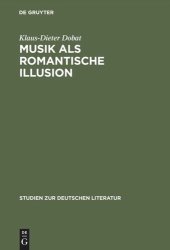 DE GRUYTER

Klaus-Dieter Dobat

MUSIK ALS ROMANTISCHE ILLUSION

STUDIEN ZUR DEUTSCHEN LITERATUR

DE
G